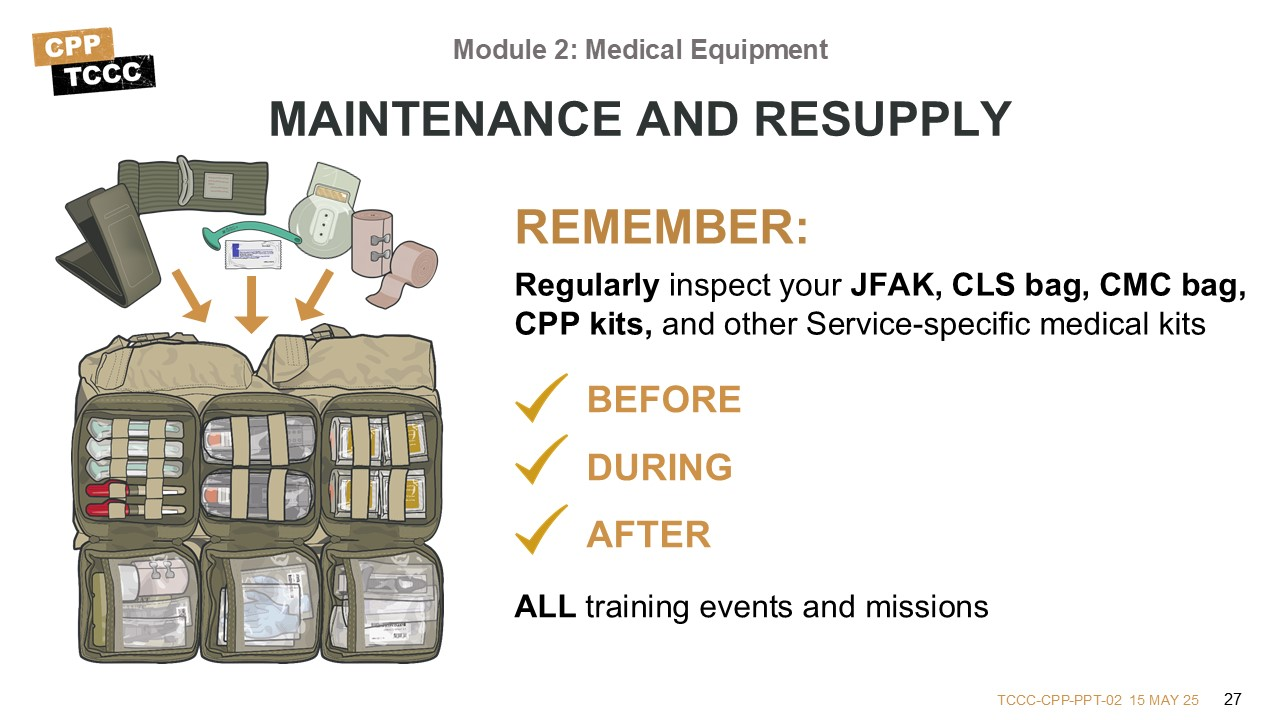 CPP
TCCC

Module 2: Medical Equipment

MAINTENANCE AND RESUPPLY

REMEMBER:

Regularly inspect your JFAK, CLS bag, CMC bag, CPP kits, and other Service-specific medical kits

BEFORE

DURING

AFTER

ALL training events and missions

TCCC-CPP-PPT-02 15 MAY 25 27